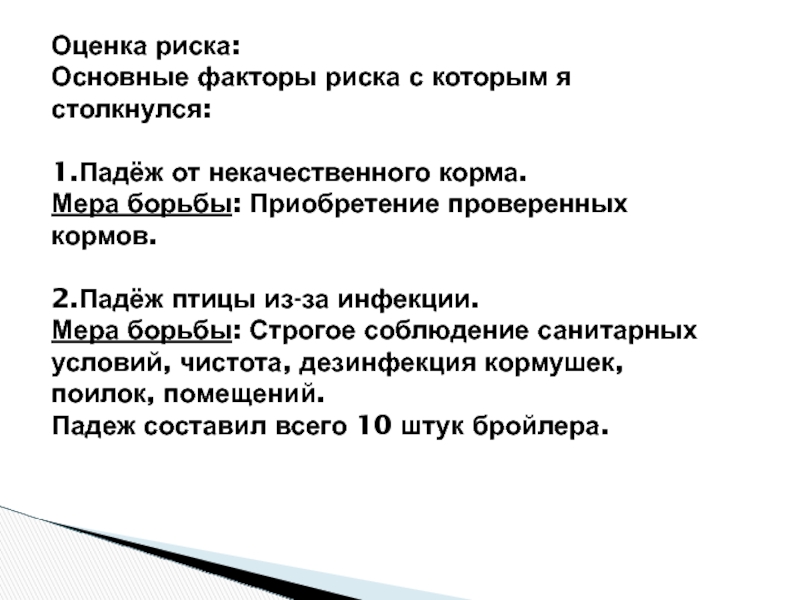 Оценка риска:
Основные факторы риска с которым я столкнулся:

1.Падёж от некачественного корма.
Мера борьбы: Приобретение проверенных кормов.

2.Падёж птицы из-за инфекции.
Мера борьбы: Строгое соблюдение санитарных условий, чистота, дезинфекция кормушек, поилок, помещений.
Падеж составил всего 10 штук бройлера.